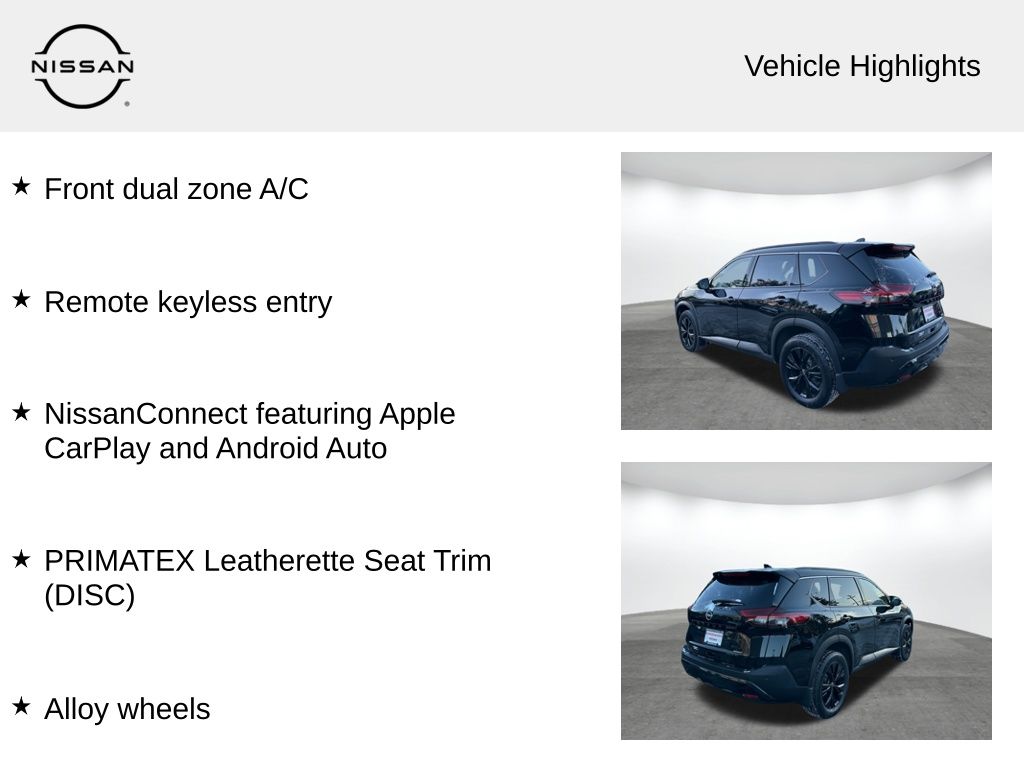 NISSAN

Vehicle Highlights

★ Front dual zone A/C

★ Remote keyless entry

★ NissanConnect featuring Apple CarPlay and Android Auto

★ PRIMATEX Leatherette Seat Trim (DISC)

★ Alloy wheels